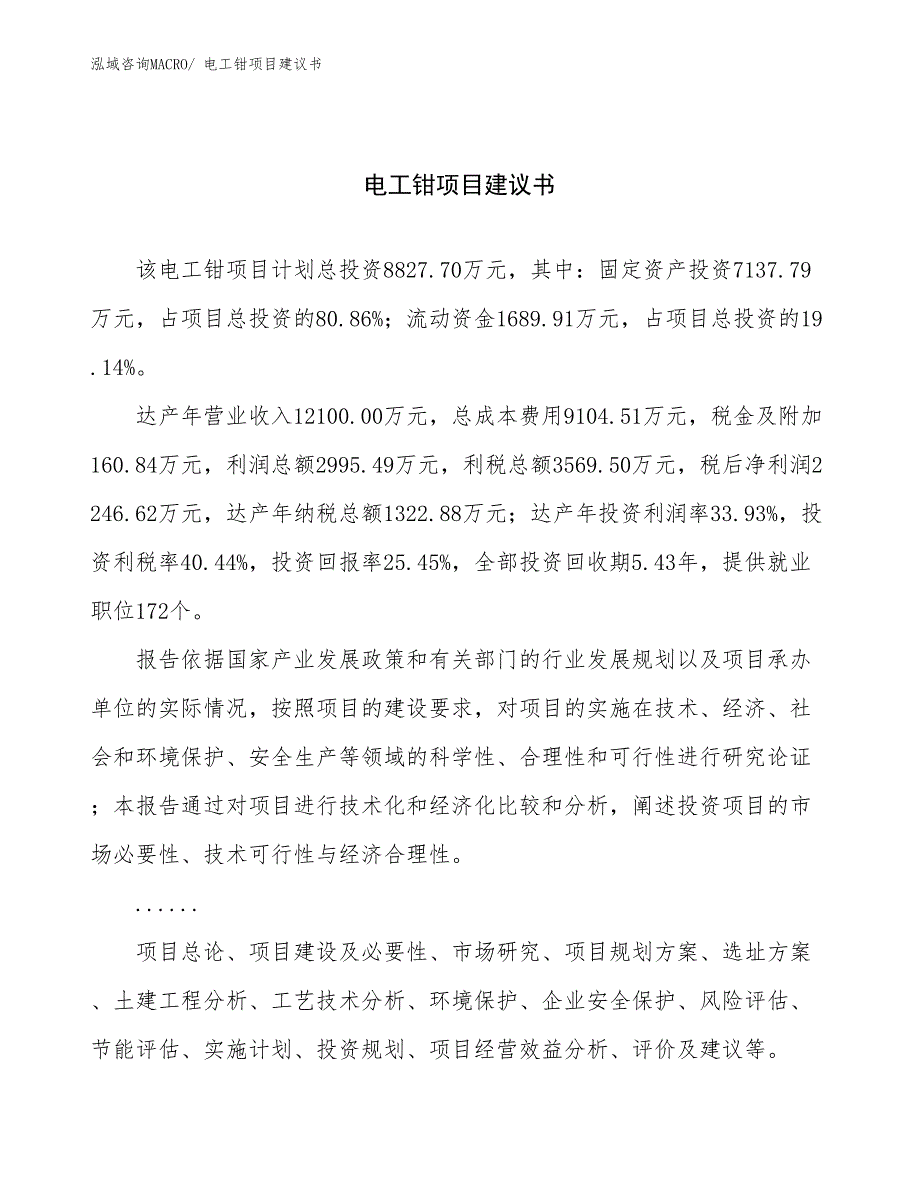 泓域咨询MACRO/ 电工钳项目建议书

电工钳项目建议书

该电工钳项目计划总投资8827.70万元，其中：固定资产投资7137.79万元，占项目总投资的80.86%；流动资金1689.91万元，占项目总投资的19.14%。

达产年营业收入12100.00万元，总成本费用9104.51万元，税金及附加160.84万元，利润总额2995.49万元，利税总额3569.50万元，税后净利润2246.62万元，达产年纳税总额1322.88万元；达产年投资利润率33.93%，投资利税率40.44%，投资回报率25.45%，全部投资回收期5.43年，提供就业职位172个。

报告依据国家产业发展政策和有关部门的行业发展规划以及项目承办单位的实际情况，按照项目的建设要求，对项目的实施在技术、经济、社会和环境保护、安全生产等领域的科学性、合理性和可行性进行研究论证；本报告通过对项目进行技术化和经济化比较和分析，阐述投资项目的市场必要性、技术可行性与经济合理性。

......

项目总论、项目建设及必要性、市场研究、项目规划方案、选址方案、土建工程分析、工艺技术分析、环境保护、企业安全保护、风险评估、节能评估、实施计划、投资规划、项目经营效益分析、评价及建议等。